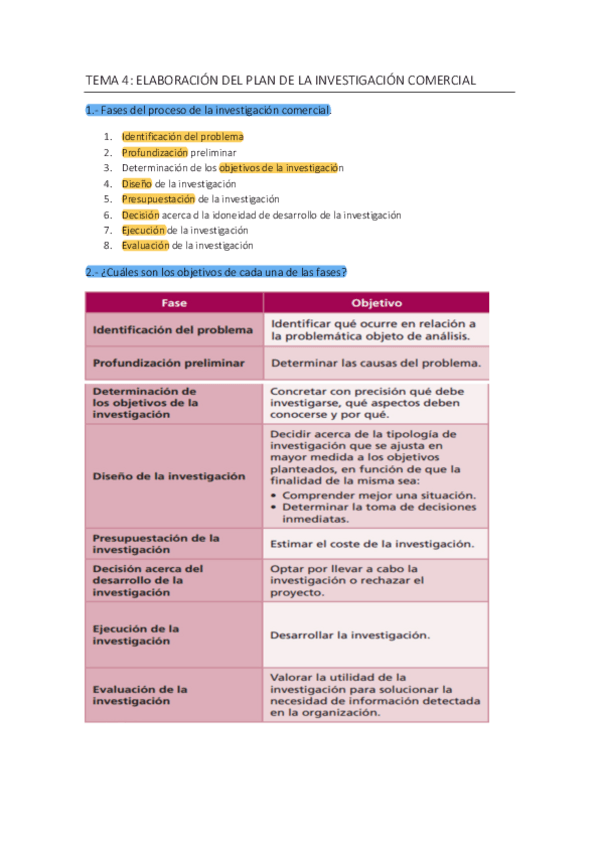 TEMA 4: ELABORACIÓN DEL PLAN DE LA INVESTIGACIÓN COMERCIAL

1.- Fases del proceso de la investigación comercial.

1. Identificación del problema
2. Profundización preliminar
3. Determinación de los objetivos de la investigación
4. Diseño de la investigación
5. Presupuestación de la investigación
6. Decisión acerca d la idoneidad de desarrollo de la investigación
7. Ejecución de la investigación
8. Evaluación de la investigación

2.- ¿Cuáles son los objetivos de cada una de las fases?

| Fase | Objetivo |
|---|---|
| Identificación del problema | Identificar qué ocurre en relación a la problemática objeto de análisis. |
| Profundización preliminar | Determinar las causas del problema. |
| Determinación de los objetivos de la investigación | Concretar con precisión qué debe investigarse, qué aspectos deben conocerse y por qué. |
| Diseño de la investigación | Decidir acerca de la tipología de investigación que se ajusta en mayor medida a los objetivos planteados, en función de que la finalidad de la misma sea: • Comprender mejor una situación. • Determinar la toma de decisiones inmediatas. |
| Presupuestación de la investigación | Estimar el coste de la investigación. |
| Decisión acerca del desarrollo de la investigación | Optar por llevar a cabo la investigación o rechazar el proyecto. |
| Ejecución de la investigación | Desarrollar la investigación. |
| Evaluación de la investigación | Valorar la utilidad de la investigación para solucionar la necesidad de información detectada en la organización. |